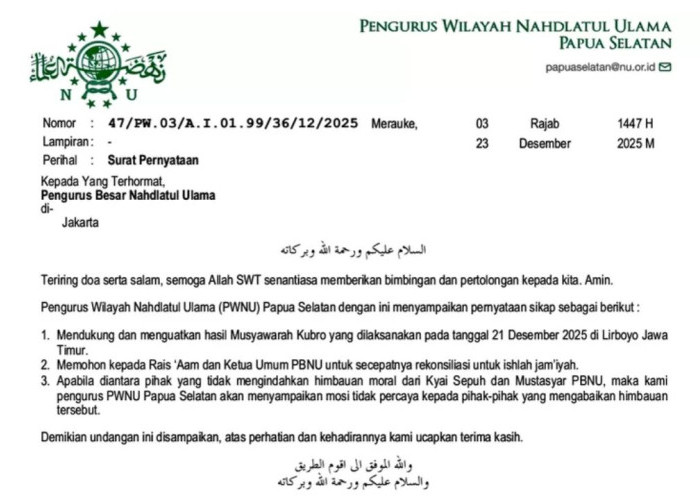 نهضة العلماء
N U

PENGURUS WILAYAH NAHDLATUL ULAMA
PAPUA SELATAN

papuaselatan@nu.or.id

Nomor : 47/PW.03/A.I.01.99/36/12/2025 Merauke, 03 Rajab 1447 H
Lampiran : - 23 Desember 2025 M
Perihal : Surat Pernyataan

Kepada Yang Terhormat,
Pengurus Besar Nahdlatul Ulama
di-
Jakarta

السلام عليكم ورحمة الله وبركاته

Teriring doa serta salam, semoga Allah SWT senantiasa memberikan bimbingan dan pertolongan kepada kita. Amin.

Pengurus Wilayah Nahdlatul Ulama (PWNU) Papua Selatan dengan ini menyampaikan pernyataan sikap sebagai berikut :

1. Mendukung dan menguatkan hasil Musyawarah Kubro yang dilaksanakan pada tanggal 21 Desember 2025 di Lirboyo Jawa Timur.
2. Memohon kepada Rais 'Aam dan Ketua Umum PBNU untuk secepatnya rekonsiliasi untuk ishlah jam'iyah.
3. Apabila diantara pihak yang tidak mengindahkan himbauan moral dari Kyai Sepuh dan Mustasyar PBNU, maka kami pengurus PWNU Papua Selatan akan menyampaikan mosi tidak percaya kepada pihak-pihak yang mengabaikan himbauan tersebut.

Demikian undangan ini disampaikan, atas perhatian dan kehadirannya kami ucapkan terima kasih.

والله الموفق الى اقوم الطريق
والسلام عليكم ورحمة الله وبركاته